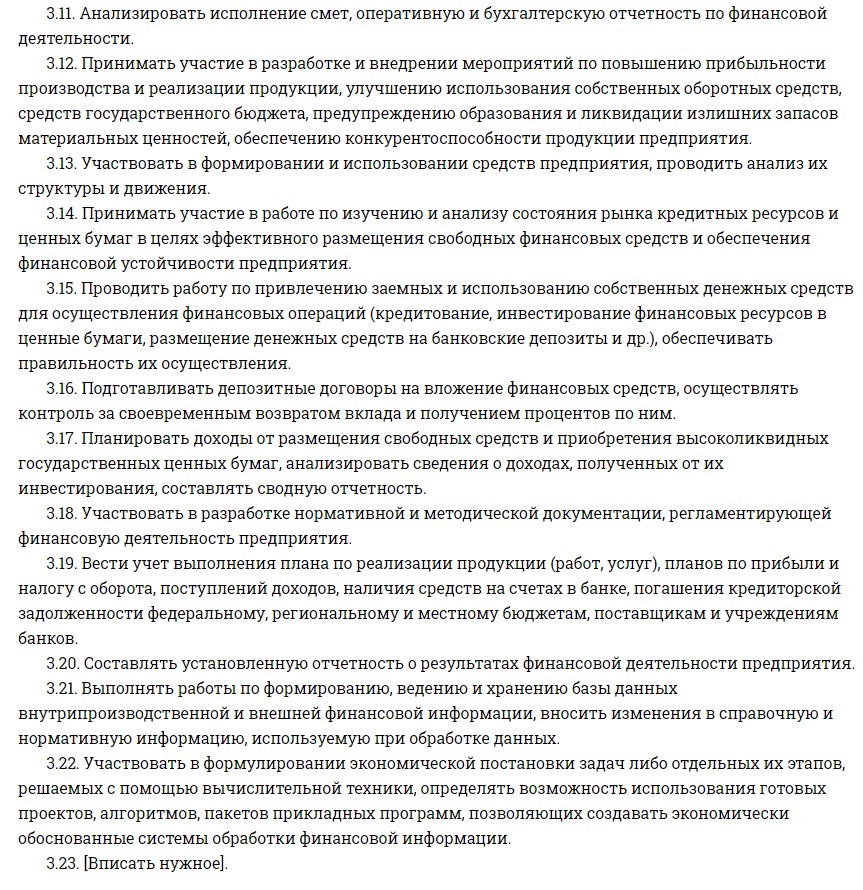 3.11. Анализировать исполнение смет, оперативную и бухгалтерскую отчетность по финансовой деятельности.

3.12. Принимать участие в разработке и внедрении мероприятий по повышению прибыльности производства и реализации продукции, улучшению использования собственных оборотных средств, средств государственного бюджета, предупреждению образования и ликвидации излишних запасов материальных ценностей, обеспечению конкурентоспособности продукции предприятия.

3.13. Участвовать в формировании и использовании средств предприятия, проводить анализ их структуры и движения.

3.14. Принимать участие в работе по изучению и анализу состояния рынка кредитных ресурсов и ценных бумаг в целях эффективного размещения свободных финансовых средств и обеспечения финансовой устойчивости предприятия.

3.15. Проводить работу по привлечению заемных и использованию собственных денежных средств для осуществления финансовых операций (кредитование, инвестирование финансовых ресурсов в ценные бумаги, размещение денежных средств на банковские депозиты и др.), обеспечивать правильность их осуществления.

3.16. Подготавливать депозитные договоры на вложение финансовых средств, осуществлять контроль за своевременным возвратом вклада и получением процентов по ним.

3.17. Планировать доходы от размещения свободных средств и приобретения высоколиквидных государственных ценных бумаг, анализировать сведения о доходах, полученных от их инвестирования, составлять сводную отчетность.

3.18. Участвовать в разработке нормативной и методической документации, регламентирующей финансовую деятельность предприятия.

3.19. Вести учет выполнения плана по реализации продукции (работ, услуг), планов по прибыли и налогу с оборота, поступлений доходов, наличия средств на счетах в банке, погашения кредиторской задолженности федеральному, региональному и местному бюджетам, поставщикам и учреждениям банков.

3.20. Составлять установленную отчетность о результатах финансовой деятельности предприятия.

3.21. Выполнять работы по формированию, ведению и хранению базы данных внутрипроизводственной и внешней финансовой информации, вносить изменения в справочную и нормативную информацию, используемую при обработке данных.

3.22. Участвовать в формулировании экономической постановки задач либо отдельных их этапов, решаемых с помощью вычислительной техники, определять возможность использования готовых проектов, алгоритмов, пакетов прикладных программ, позволяющих создавать экономически обоснованные системы обработки финансовой информации.

3.23. [Вписать нужное].